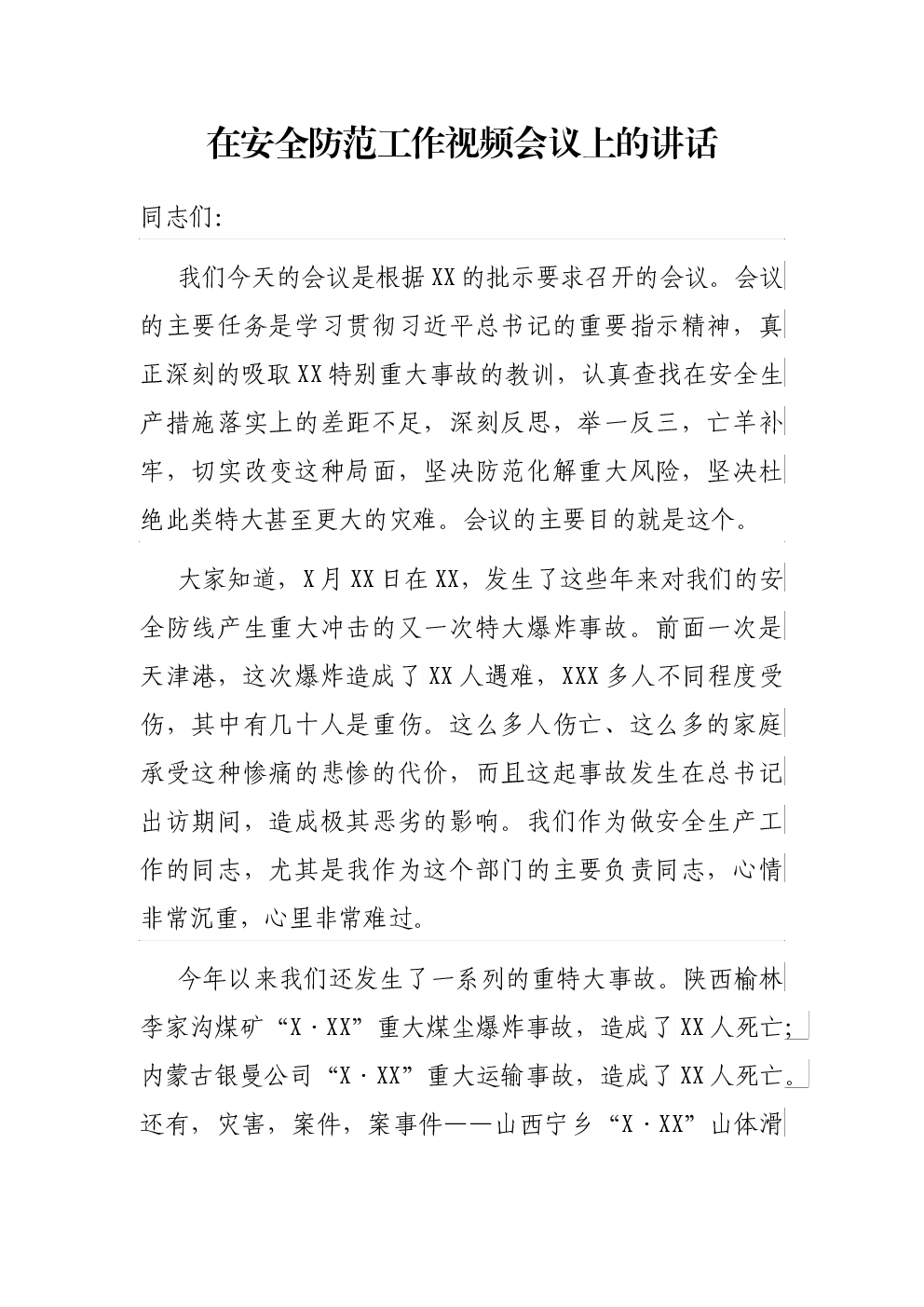 在安全防范工作视频会议上的讲话

同志们:

我们今天的会议是根据XX的批示要求召开的会议。会议的主要任务是学习贯彻习近平总书记的重要指示精神，真正深刻的吸取XX特别重大事故的教训，认真查找在安全生产措施落实上的差距不足，深刻反思，举一反三，亡羊补牢，切实改变这种局面，坚决防范化解重大风险，坚决杜绝此类特大甚至更大的灾难。会议的主要目的就是这个。

大家知道，X月XX日在XX，发生了这些年来对我们的安全防线产生重大冲击的又一次特大爆炸事故。前面一次是天津港，这次爆炸造成了XX人遇难，XXX多人不同程度受伤，其中有几十人是重伤。这么多人伤亡、这么多的家庭承受这种惨痛的悲惨的代价，而且这起事故发生在总书记出访期间，造成极其恶劣的影响。我们作为做安全生产工作的同志，尤其是我作为这个部门的主要负责同志，心情非常沉重，心里非常难过。

今年以来我们还发生了一系列的重特大事故。陕西榆林李家沟煤矿“X·XX”重大煤尘爆炸事故，造成了XX人死亡;内蒙古银曼公司“X·XX”重大运输事故，造成了XX人死亡。还有，灾害，案件，案事件——山西宁乡“X·XX”山体滑